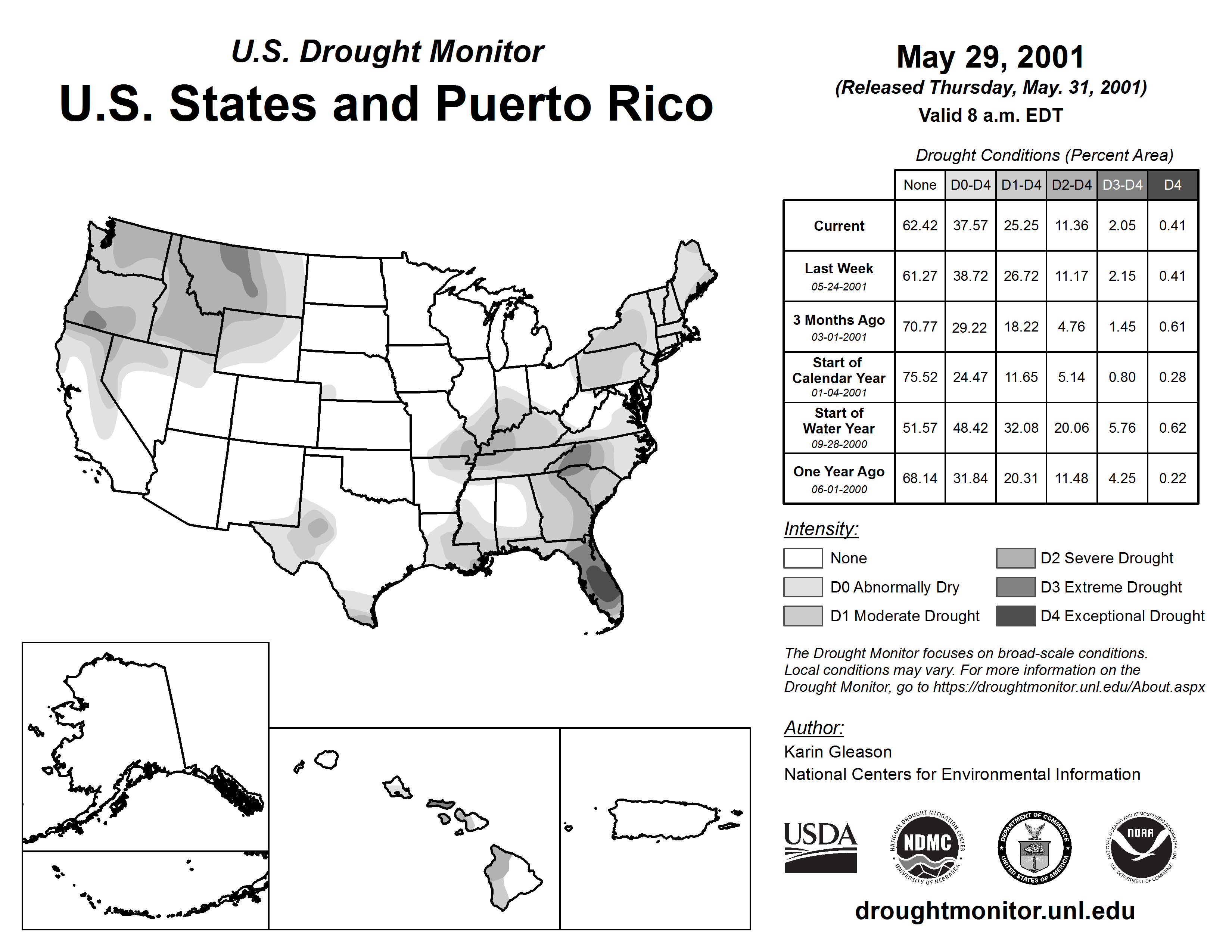 U.S. Drought Monitor
U.S. States and Puerto Rico

May 29, 2001
(Released Thursday, May. 31, 2001)
Valid 8 a.m. EDT

Drought Conditions (Percent Area)

| | None | D0-D4 | D1-D4 | D2-D4 | D3-D4 | D4 |
|---|---|---|---|---|---|---|
| Current | 62.42 | 37.57 | 25.25 | 11.36 | 2.05 | 0.41 |
| Last Week 05-24-2001 | 61.27 | 38.72 | 26.72 | 11.17 | 2.15 | 0.41 |
| 3 Months Ago 03-01-2001 | 70.77 | 29.22 | 18.22 | 4.76 | 1.45 | 0.61 |
| Start of Calendar Year 01-04-2001 | 75.52 | 24.47 | 11.65 | 5.14 | 0.80 | 0.28 |
| Start of Water Year 09-28-2000 | 51.57 | 48.42 | 32.08 | 20.06 | 5.76 | 0.62 |
| One Year Ago 06-01-2000 | 68.14 | 31.84 | 20.31 | 11.48 | 4.25 | 0.22 |

Intensity:
None
D0 Abnormally Dry
D1 Moderate Drought
D2 Severe Drought
D3 Extreme Drought
D4 Exceptional Drought

The Drought Monitor focuses on broad-scale conditions. Local conditions may vary. For more information on the Drought Monitor, go to https://droughtmonitor.unl.edu/About.aspx

Author:
Karin Gleason
National Centers for Environmental Information

USDA
NATIONAL DROUGHT MITIGATION CENTER NDMC UNIVERSITY OF NEBRASKA
DEPARTMENT OF COMMERCE UNITED STATES OF AMERICA
NATIONAL OCEANIC AND ATMOSPHERIC ADMINISTRATION NOAA U.S. DEPARTMENT OF COMMERCE

droughtmonitor.unl.edu